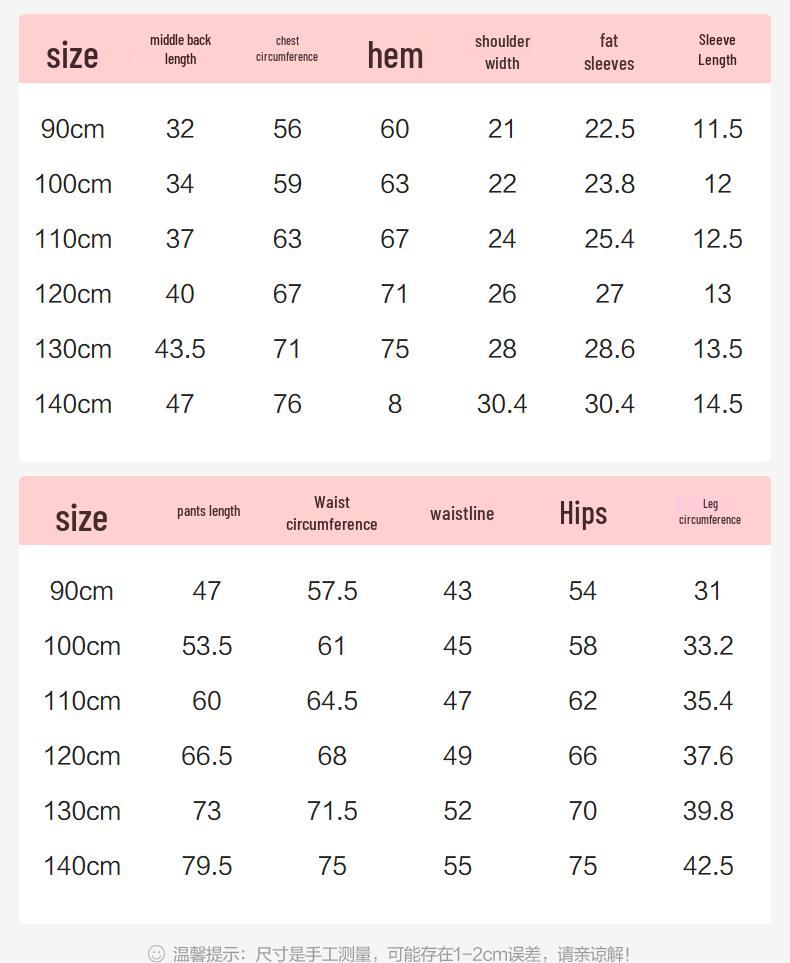 | size | middle back length | chest circumference | hem | shoulder width | fat sleeves | Sleeve Length |
|---|---|---|---|---|---|---|
| 90cm | 32 | 56 | 60 | 21 | 22.5 | 11.5 |
| 100cm | 34 | 59 | 63 | 22 | 23.8 | 12 |
| 110cm | 37 | 63 | 67 | 24 | 25.4 | 12.5 |
| 120cm | 40 | 67 | 71 | 26 | 27 | 13 |
| 130cm | 43.5 | 71 | 75 | 28 | 28.6 | 13.5 |
| 140cm | 47 | 76 | 8 | 30.4 | 30.4 | 14.5 |

| size | pants length | Waist circumference | waistline | Hips | Leg circumference |
|---|---|---|---|---|---|
| 90cm | 47 | 57.5 | 43 | 54 | 31 |
| 100cm | 53.5 | 61 | 45 | 58 | 33.2 |
| 110cm | 60 | 64.5 | 47 | 62 | 35.4 |
| 120cm | 66.5 | 68 | 49 | 66 | 37.6 |
| 130cm | 73 | 71.5 | 52 | 70 | 39.8 |
| 140cm | 79.5 | 75 | 55 | 75 | 42.5 |

温馨提示：尺寸是手工测量，可能存在1-2cm误差，请亲谅解！